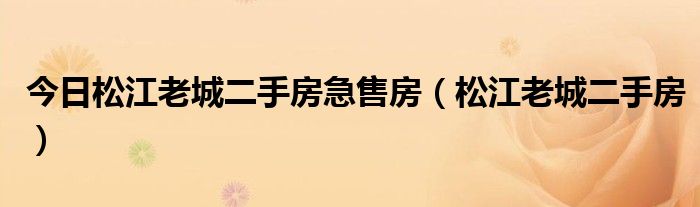 今日松江老城二手房急售房（松江老城二手房）